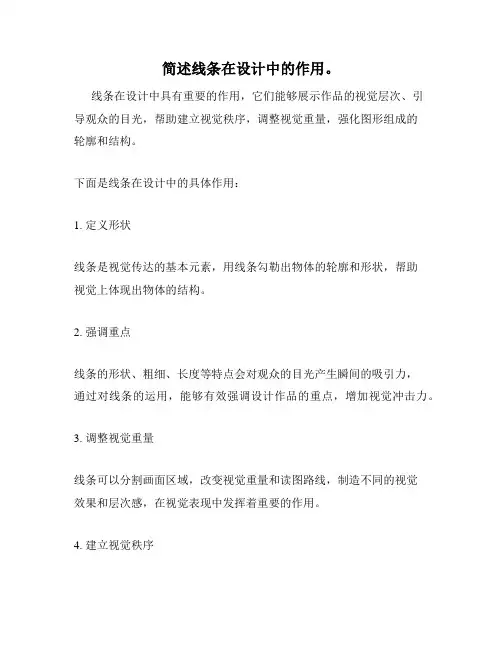 简述线条在设计中的作用。

线条在设计中具有重要的作用，它们能够展示作品的视觉层次、引导观众的目光，帮助建立视觉秩序，调整视觉重量，强化图形组成的轮廓和结构。

下面是线条在设计中的具体作用：

1. 定义形状

线条是视觉传达的基本元素，用线条勾勒出物体的轮廓和形状，帮助视觉上体现出物体的结构。

2. 强调重点

线条的形状、粗细、长度等特点会对观众的目光产生瞬间的吸引力，通过对线条的运用，能够有效强调设计作品的重点，增加视觉冲击力。

3. 调整视觉重量

线条可以分割画面区域，改变视觉重量和读图路线，制造不同的视觉效果和层次感，在视觉表现中发挥着重要的作用。

4. 建立视觉秩序